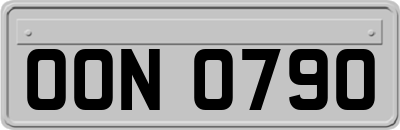 OON 0790